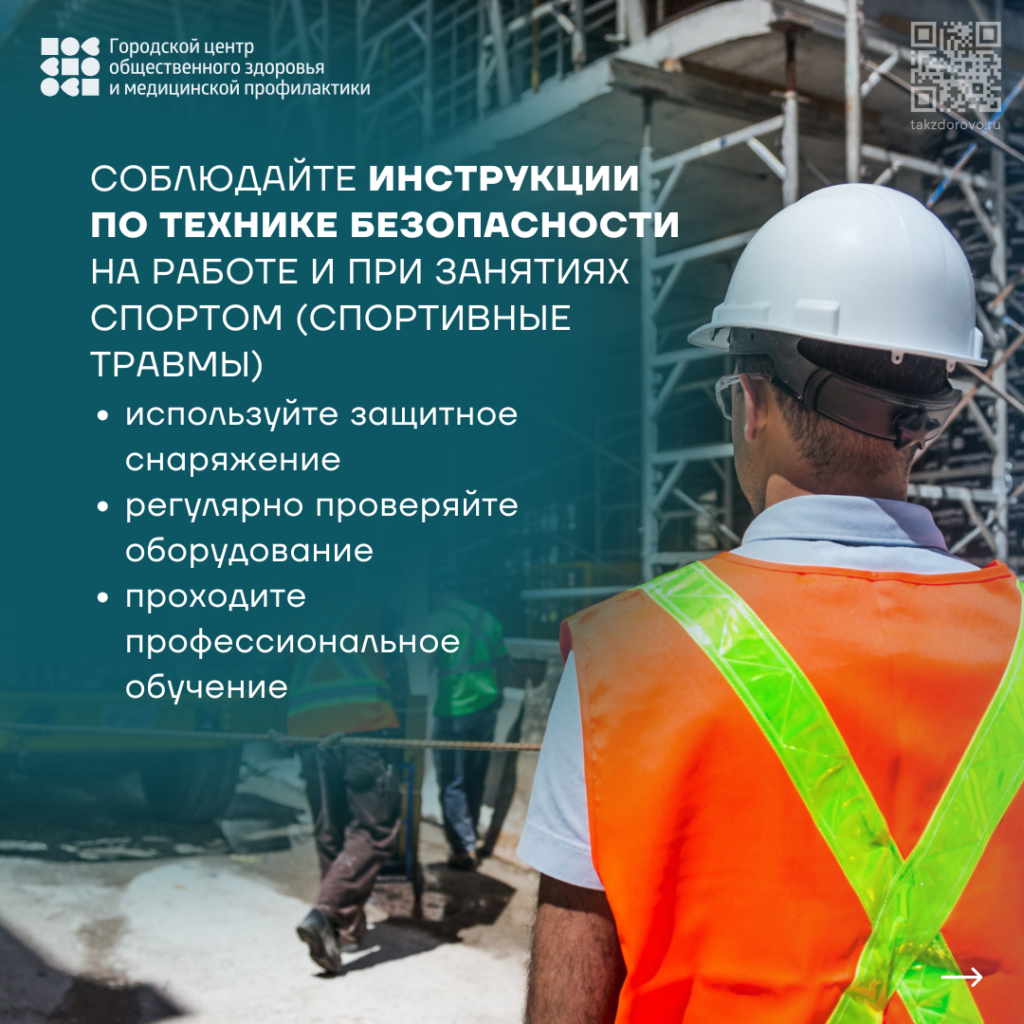 Городской центр
общественного здоровья
и медицинской профилактики

takzdorovo.ru

СОБЛЮДАЙТЕ ИНСТРУКЦИИ ПО ТЕХНИКЕ БЕЗОПАСНОСТИ НА РАБОТЕ И ПРИ ЗАНЯТИЯХ СПОРТОМ (СПОРТИВНЫЕ ТРАВМЫ)

• используйте защитное снаряжение
• регулярно проверяйте оборудование
• проходите профессиональное обучение

→